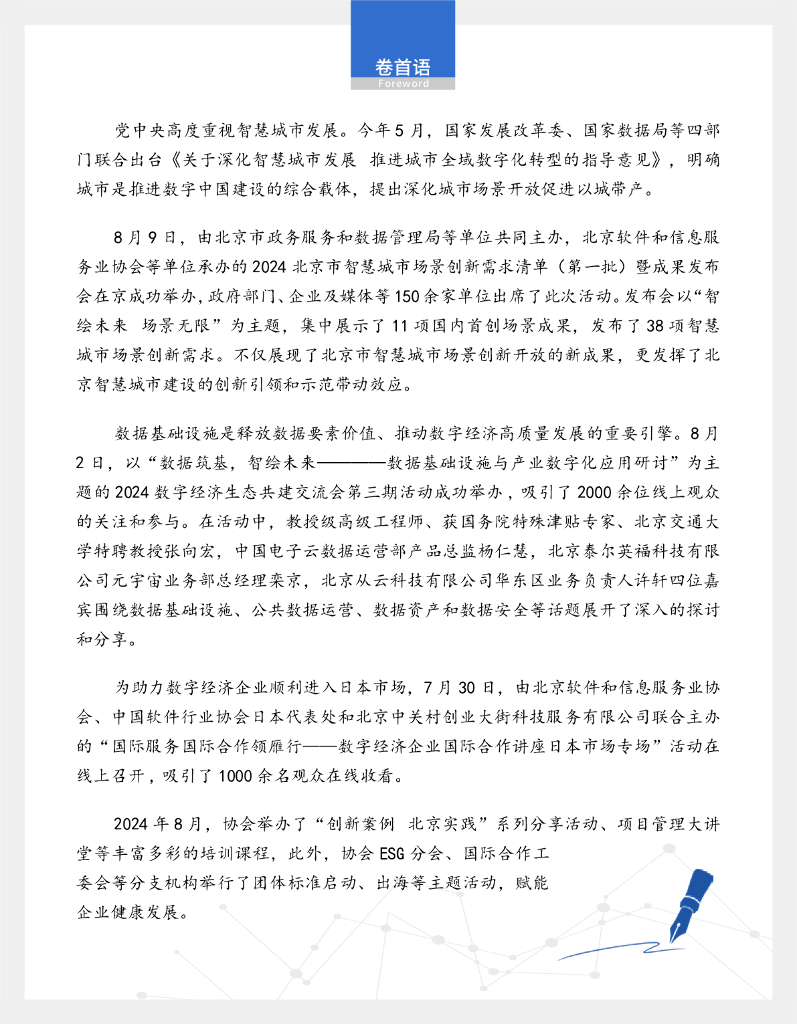 卷首语
Foreword

党中央高度重视智慧城市发展。今年5月，国家发展改革委、国家数据局等四部门联合出台《关于深化智慧城市发展 推进城市全域数字化转型的指导意见》，明确城市是推进数字中国建设的综合载体，提出深化城市场景开放促进以城带产。

8月9日，由北京市政务服务和数据管理局等单位共同主办，北京软件和信息服务业协会等单位承办的2024北京市智慧城市场景创新需求清单（第一批）暨成果发布会在京成功举办，政府部门、企业及媒体等150余家单位出席了此次活动。发布会以“智绘未来 场景无限”为主题，集中展示了11项国内首创场景成果，发布了38项智慧城市场景创新需求。不仅展现了北京市智慧城市场景创新开放的新成果，更发挥了北京智慧城市建设的创新引领和示范带动效应。

数据基础设施是释放数据要素价值、推动数字经济高质量发展的重要引擎。8月2日，以“数据筑基，智绘未来————数据基础设施与产业数字化应用研讨”为主题的2024数字经济生态共建交流会第三期活动成功举办，吸引了2000余位线上观众的关注和参与。在活动中，教授级高级工程师、获国务院特殊津贴专家、北京交通大学特聘教授张向宏，中国电子云数据运营部产品总监杨仁慧，北京泰尔英福科技有限公司元宇宙业务部总经理栾京，北京从云科技有限公司华东区业务负责人许轩四位嘉宾围绕数据基础设施、公共数据运营、数据资产和数据安全等话题展开了深入的探讨和分享。

为助力数字经济企业顺利进入日本市场，7月30日，由北京软件和信息服务业协会、中国软件行业协会日本代表处和北京中关村创业大街科技服务有限公司联合主办的“国际服务国际合作领雁行——数字经济企业国际合作讲座日本市场专场”活动在线上召开，吸引了1000余名观众在线收看。

2024年8月，协会举办了“创新案例 北京实践”系列分享活动、项目管理大讲堂等丰富多彩的培训课程，此外，协会ESG分会、国际合作工委会等分支机构举行了团体标准启动、出海等主题活动，赋能企业健康发展。